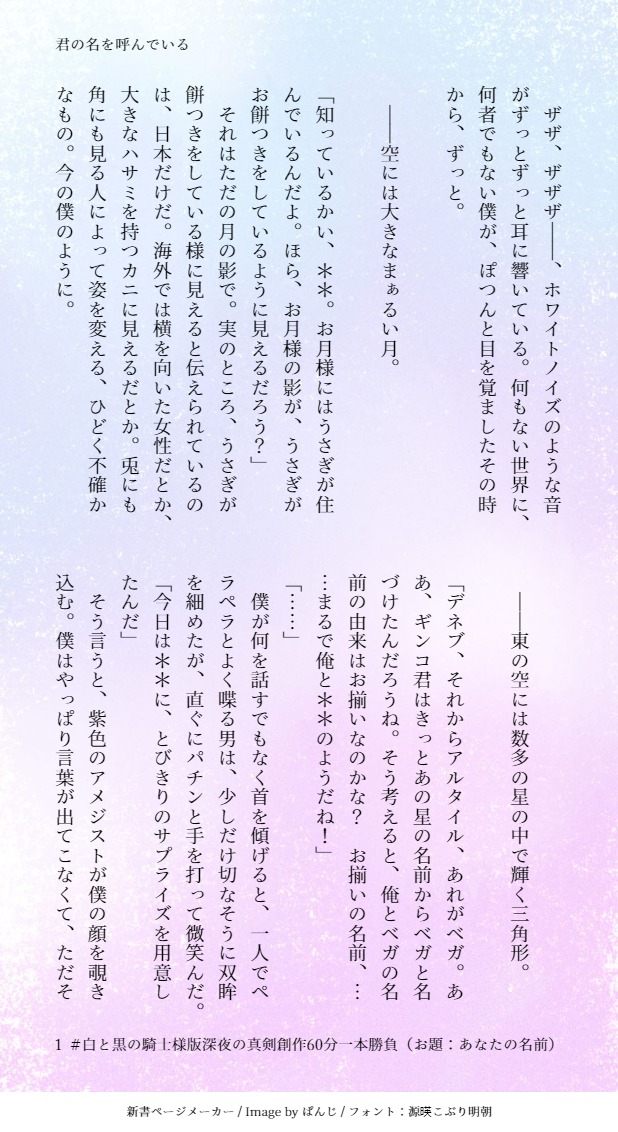 君の名を呼んでいる

ザザ、ザザザ――、ホワイトノイズのような音がずっとずっと耳に響いている。何もない世界に、何者でもない僕が、ぽつんと目を覚ましたその時から、ずっと。

――空には大きなまぁるい月。

「知っているかい、＊＊。お月様にはうさぎが住んでいるんだよ。ほら、お月様の影が、うさぎがお餅つきをしているように見えるだろう？」

それはただの月の影で。実のところ、うさぎが餅つきをしている様に見えると伝えられているのは、日本だけだ。海外では横を向いた女性だとか、大きなハサミを持つカニに見えるだとか。兎にも角にも見る人によって姿を変える、ひどく不確かなもの。今の僕のように。

――東の空には数多の星の中で輝く三角形。

「デネブ、それからアルタイル、あれがベガ。ああ、ギンコ君はきっとあの星の名前からベガと名づけたんだろうね。そう考えると、俺とベガの名前の由来はお揃いなのかな？　お揃いの名前、……まるで俺と＊＊のようだね！」

「……」

僕が何を話すでもなく首を傾げると、一人でペラペラとよく喋る男は、少しだけ切なそうに双眸を細めたが、直ぐにパチンと手を打って微笑んだ。

「今日は＊＊に、とびきりのサプライズを用意したんだ」

そう言うと、紫色のアメジストが僕の顔を覗き込む。僕はやっぱり言葉が出てこなくて、ただそ

1　#白と黒の騎士様版深夜の真剣創作60分一本勝負（お題：あなたの名前）

新書ページメーカー / Image by ぱんじ / フォント：源暎こぶり明朝